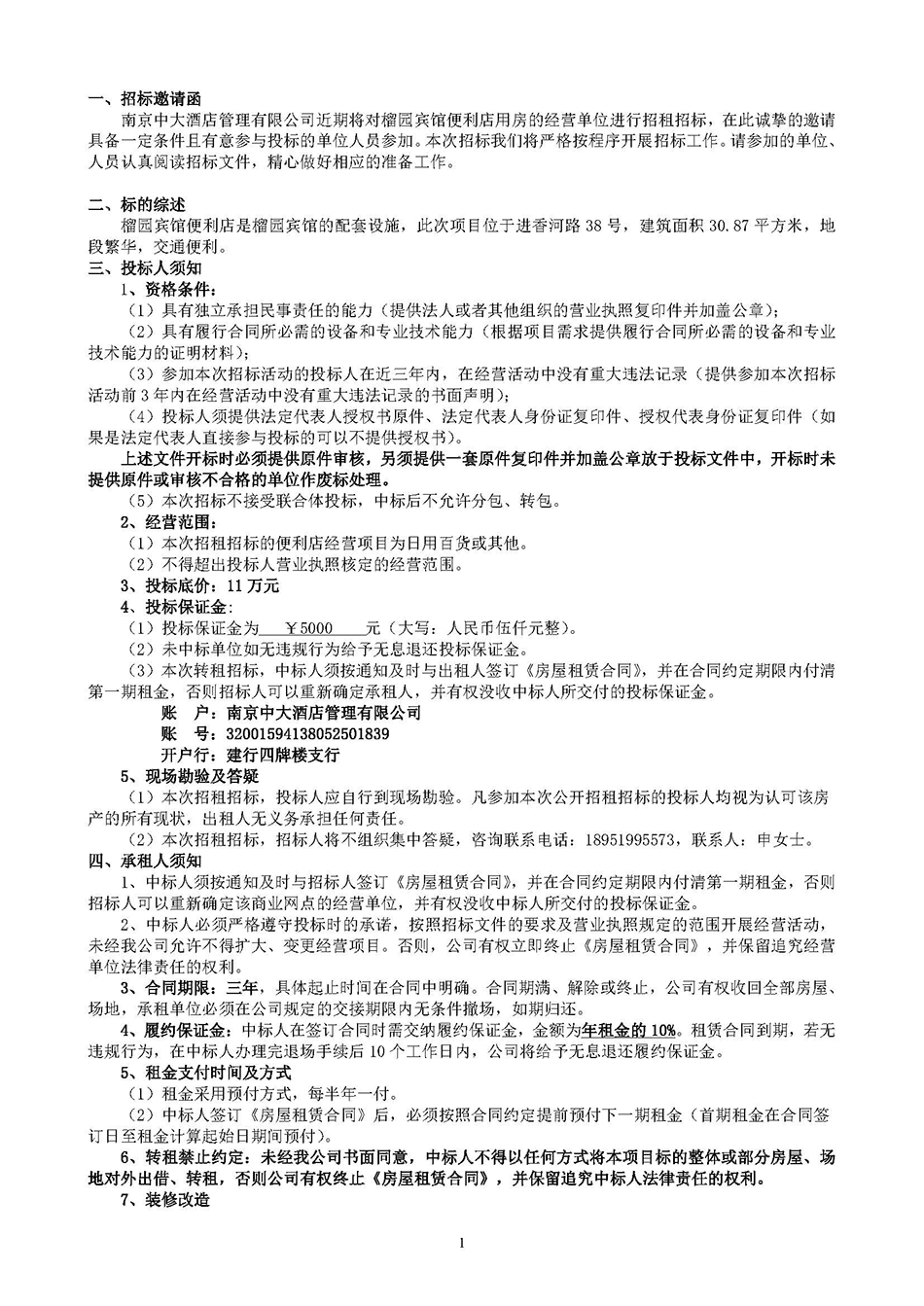 一、招标邀请函

南京中大酒店管理有限公司近期将对榴园宾馆便利店用房的经营单位进行招租招标，在此诚挚的邀请具备一定条件且有意参与投标的单位人员参加。本次招标我们将严格按程序开展招标工作。请参加的单位、人员认真阅读招标文件，精心做好相应的准备工作。

二、标的综述

榴园宾馆便利店是榴园宾馆的配套设施，此次项目位于进香河路 38 号，建筑面积 30.87 平方米，地段繁华，交通便利。

三、投标人须知

1、资格条件：

（1）具有独立承担民事责任的能力（提供法人或者其他组织的营业执照复印件并加盖公章）；

（2）具有履行合同所必需的设备和专业技术能力（根据项目需求提供履行合同所必需的设备和专业技术能力的证明材料）；

（3）参加本次招标活动的投标人在近三年内，在经营活动中没有重大违法记录（提供参加本次招标活动前 3 年内在经营活动中没有重大违法记录的书面声明）；

（4）投标人须提供法定代表人授权书原件、法定代表人身份证复印件、授权代表身份证复印件（如果是法定代表人直接参与投标的可以不提供授权书）。

上述文件开标时必须提供原件审核，另须提供一套原件复印件并加盖公章放于投标文件中，开标时未提供原件或审核不合格的单位作废标处理。

（5）本次招标不接受联合体投标，中标后不允许分包、转包。

2、经营范围：

（1）本次招租招标的便利店经营项目为日用百货或其他。

（2）不得超出投标人营业执照核定的经营范围。

3、投标底价：11 万元

4、投标保证金：

（1）投标保证金为 ￥5000 元（大写：人民币伍仟元整）。

（2）未中标单位如无违规行为给予无息退还投标保证金。

（3）本次转租招标，中标人须按通知及时与出租人签订《房屋租赁合同》，并在合同约定期限内付清第一期租金，否则招标人可以重新确定承租人，并有权没收中标人所交付的投标保证金。

账 户：南京中大酒店管理有限公司
账 号：32001594138052501839
开户行：建行四牌楼支行

5、现场勘验及答疑

（1）本次招租招标，投标人应自行到现场勘验。凡参加本次公开招租招标的投标人均视为认可该房产的所有现状，出租人无义务承担任何责任。

（2）本次招租招标，招标人将不组织集中答疑，咨询联系电话：18951995573，联系人：申女士。

四、承租人须知

1、中标人须按通知及时与招标人签订《房屋租赁合同》，并在合同约定期限内付清第一期租金，否则招标人可以重新确定该商业网点的经营单位，并有权没收中标人所交付的投标保证金。

2、中标人必须严格遵守投标时的承诺，按照招标文件的要求及营业执照规定的范围开展经营活动，未经我公司允许不得扩大、变更经营项目。否则，公司有权立即终止《房屋租赁合同》，并保留追究经营单位法律责任的权利。

3、合同期限：三年，具体起止时间在合同中明确。合同期满、解除或终止，公司有权收回全部房屋、场地，承租单位必须在公司规定的交接期限内无条件撤场，如期归还。

4、履约保证金：中标人在签订合同时需交纳履约保证金，金额为年租金的 10%。租赁合同到期，若无违规行为，在中标人办理完退场手续后 10 个工作日内，公司将给予无息退还履约保证金。

5、租金支付时间及方式

（1）租金采用预付方式，每半年一付。

（2）中标人签订《房屋租赁合同》后，必须按照合同约定提前预付下一期租金（首期租金在合同签订日至租金计算起始日期间预付）。

6、转租禁止约定：未经我公司书面同意，中标人不得以任何方式将本项目标的整体或部分房屋、场地对外出借、转租，否则公司有权终止《房屋租赁合同》，并保留追究中标人法律责任的权利。

7、装修改造

1